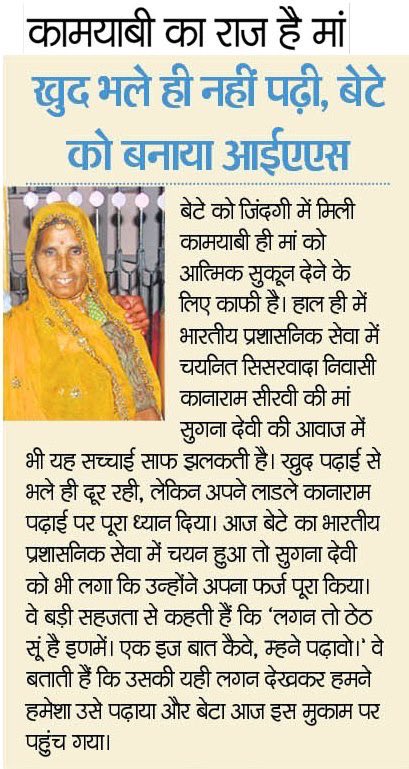 कामयाबी का राज है मां

खुद भले ही नहीं पढ़ी, बेटे को बनाया आईएएस

बेटे को जिंदगी में मिली कामयाबी ही मां को आत्मिक सुकून देने के लिए काफी है। हाल ही में भारतीय प्रशासनिक सेवा में चयनित सिसरवादा निवासी कानाराम सीरवी की मां सुगना देवी की आवाज में भी यह सच्चाई साफ झलकती है। खुद पढ़ाई से भले ही दूर रही, लेकिन अपने लाडले कानाराम पढ़ाई पर पूरा ध्यान दिया। आज बेटे का भारतीय प्रशासनिक सेवा में चयन हुआ तो सुगना देवी को भी लगा कि उन्होंने अपना फर्ज पूरा किया। वे बड़ी सहजता से कहती हैं कि 'लगन तो ठेठ सूं है इणमें। एक इज बात कैवे, म्हने पढ़ावो।' वे बताती हैं कि उसकी यही लगन देखकर हमने हमेशा उसे पढ़ाया और बेटा आज इस मुकाम पर पहुंच गया।